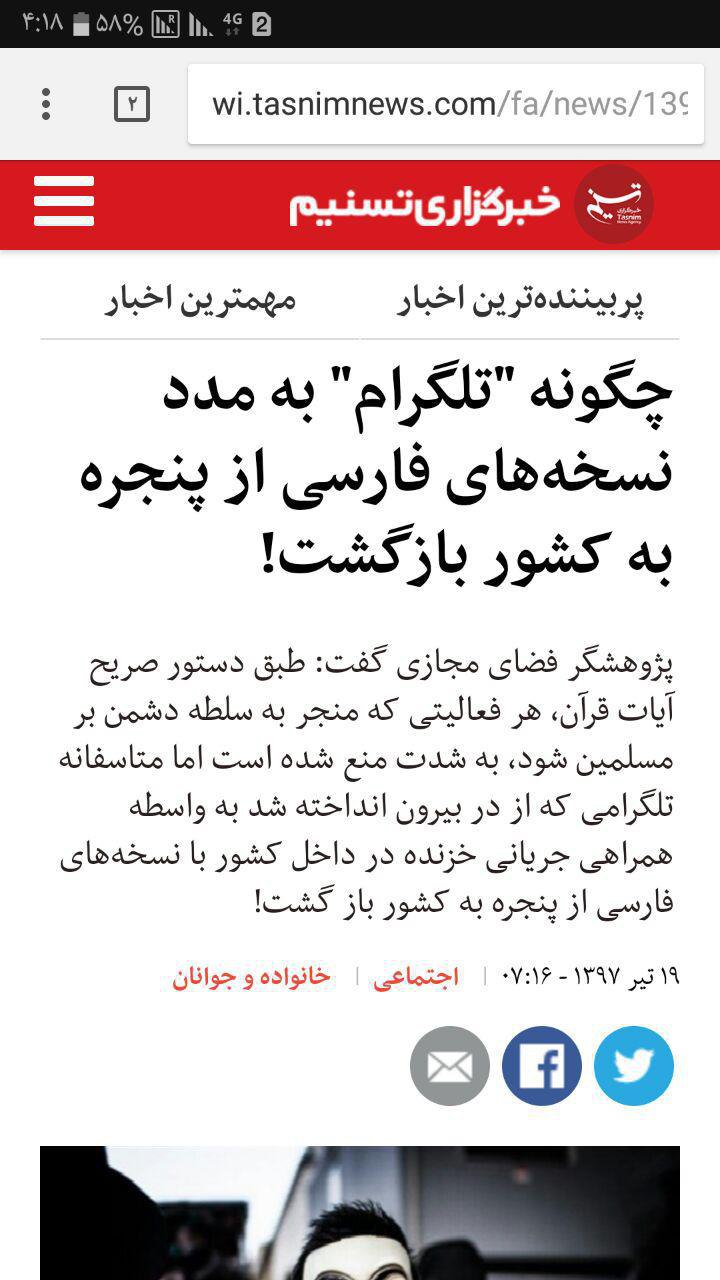 ۴:۱۸ ۵۸% 4G 2

۲ wi.tasnimnews.com/fa/news/139

خبرگزاری تسنیم
Tasnim News Agency

پربیننده‌ترین اخبار
مهمترین اخبار

چگونه "تلگرام" به مدد نسخه‌های فارسی از پنجره به کشور بازگشت!

پژوهشگر فضای مجازی گفت: طبق دستور صریح آیات قرآن، هر فعالیتی که منجر به سلطه دشمن بر مسلمین شود، به شدت منع شده است اما متاسفانه تلگرامی که از در بیرون انداخته شد به واسطه همراهی جریانی خزنده در داخل کشور با نسخه‌های فارسی از پنجره به کشور باز گشت!

۱۹ تیر ۱۳۹۷ - ۰۷:۱۶ | اجتماعی | خانواده و جوانان